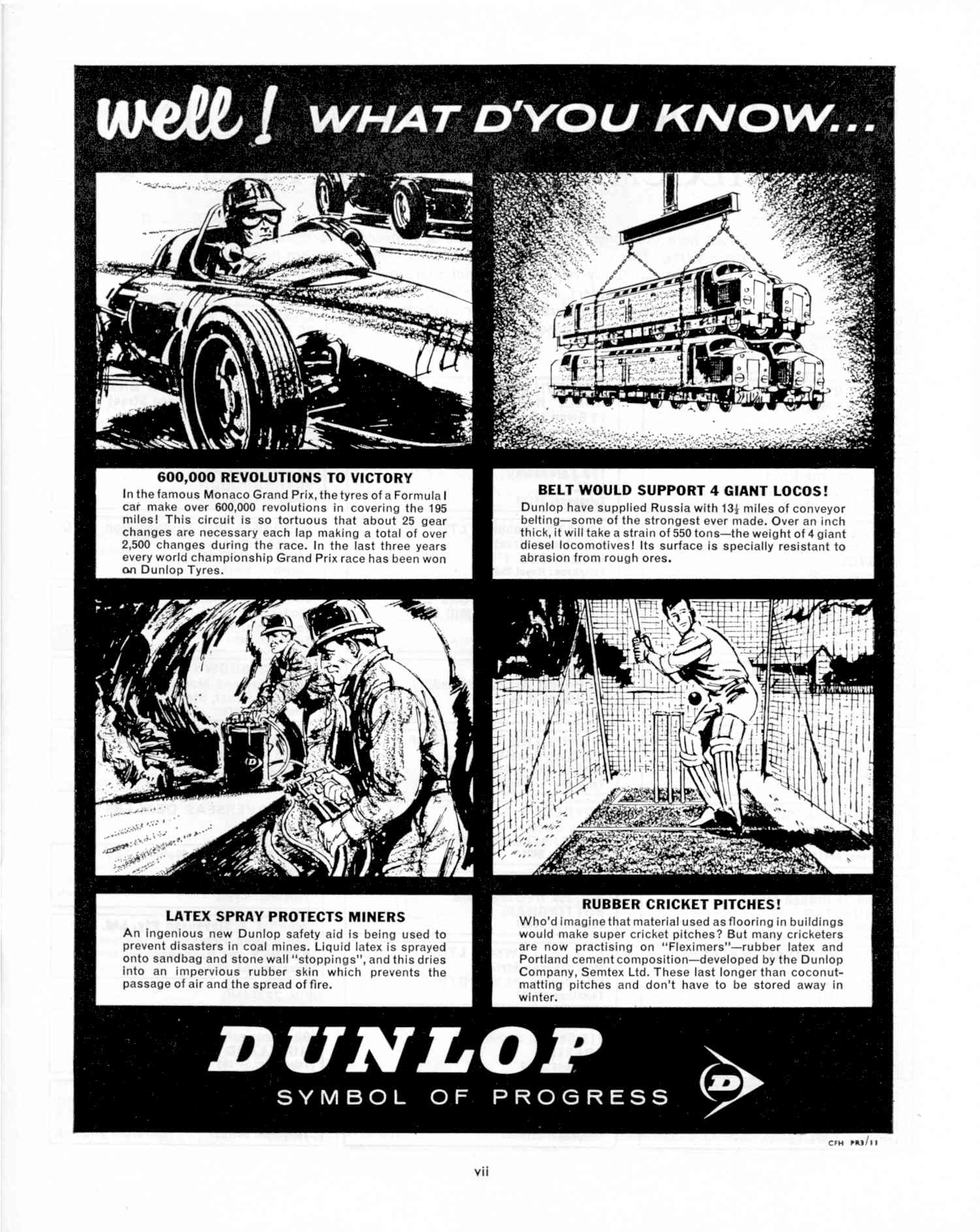 well! WHAT D'YOU KNOW...

600,000 REVOLUTIONS TO VICTORY
In the famous Monaco Grand Prix, the tyres of a Formula I car make over 600,000 revolutions in covering the 195 miles! This circuit is so tortuous that about 25 gear changes are necessary each lap making a total of over 2,500 changes during the race. In the last three years every world championship Grand Prix race has been won on Dunlop Tyres.

BELT WOULD SUPPORT 4 GIANT LOCOS!
Dunlop have supplied Russia with $13\frac{1}{2}$ miles of conveyor belting—some of the strongest ever made. Over an inch thick, it will take a strain of 550 tons—the weight of 4 giant diesel locomotives! Its surface is specially resistant to abrasion from rough ores.

LATEX SPRAY PROTECTS MINERS
An ingenious new Dunlop safety aid is being used to prevent disasters in coal mines. Liquid latex is sprayed onto sandbag and stone wall "stoppings", and this dries into an impervious rubber skin which prevents the passage of air and the spread of fire.

RUBBER CRICKET PITCHES!
Who'd imagine that material used as flooring in buildings would make super cricket pitches? But many cricketers are now practising on "Fleximers"—rubber latex and Portland cement composition—developed by the Dunlop Company, Semtex Ltd. These last longer than coconut-matting pitches and don't have to be stored away in winter.

DUNLOP
SYMBOL OF PROGRESS

D

CFH PR3/11

vii